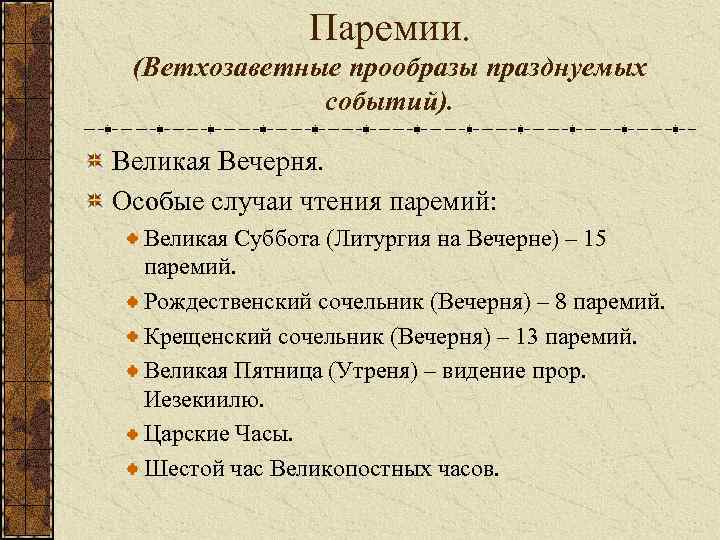 Паремии.
(Ветхозаветные прообразы празднуемых событий).

Великая Вечерня.
Особые случаи чтения паремий:
Великая Суббота (Литургия на Вечерне) – 15 паремий.
Рождественский сочельник (Вечерня) – 8 паремий.
Крещенский сочельник (Вечерня) – 13 паремий.
Великая Пятница (Утреня) – видение прор. Иезекиилю.
Царские Часы.
Шестой час Великопостных часов.